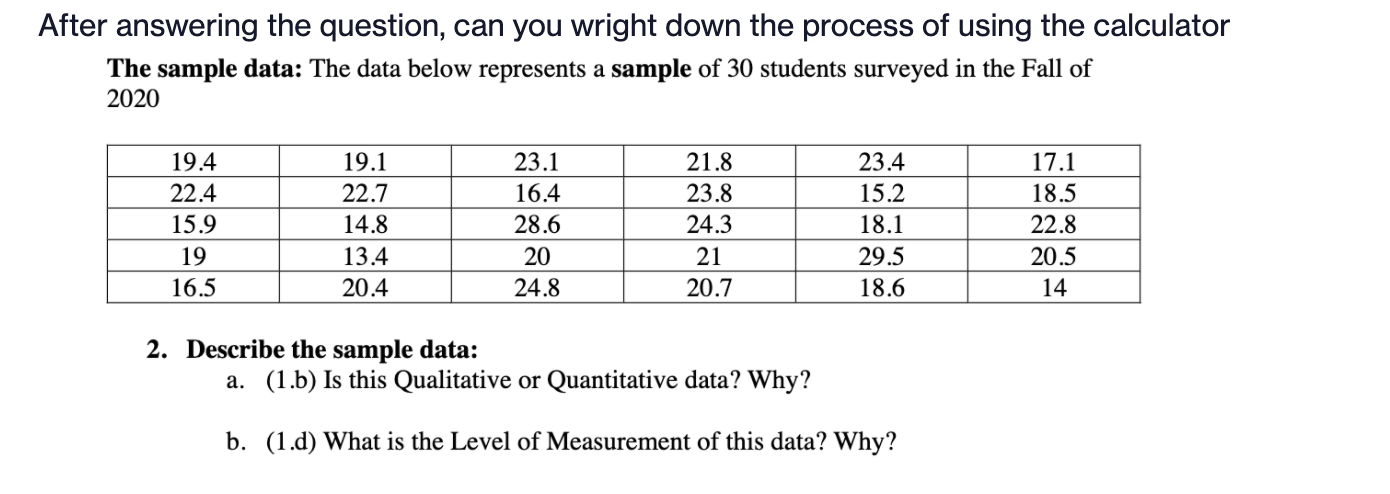 After answering the question, can you wright down the process of using the calculator

The sample data: The data below represents a sample of 30 students surveyed in the Fall of 2020

| 19.4 | 19.1 | 23.1 | 21.8 | 23.4 | 17.1 |
|---|---|---|---|---|---|
| 22.4 | 22.7 | 16.4 | 23.8 | 15.2 | 18.5 |
| 15.9 | 14.8 | 28.6 | 24.3 | 18.1 | 22.8 |
| 19 | 13.4 | 20 | 21 | 29.5 | 20.5 |
| 16.5 | 20.4 | 24.8 | 20.7 | 18.6 | 14 |

2. Describe the sample data:
a. (1.b) Is this Qualitative or Quantitative data? Why?

b. (1.d) What is the Level of Measurement of this data? Why?